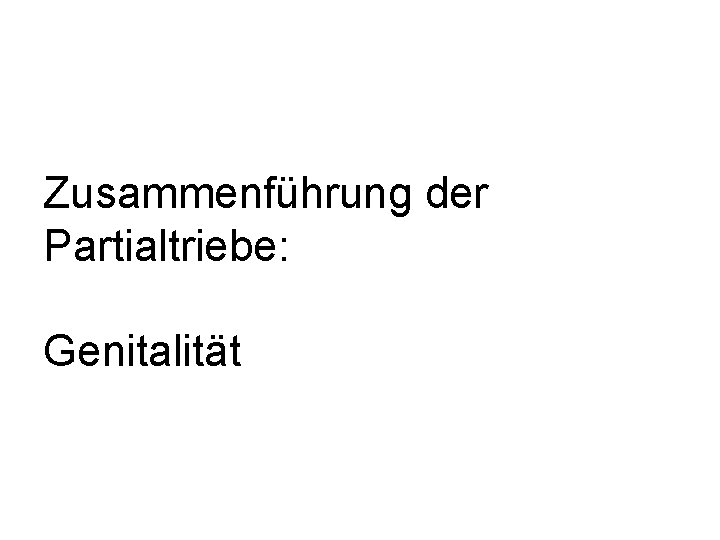 Zusammenführung der Partialtriebe:

Genitalität